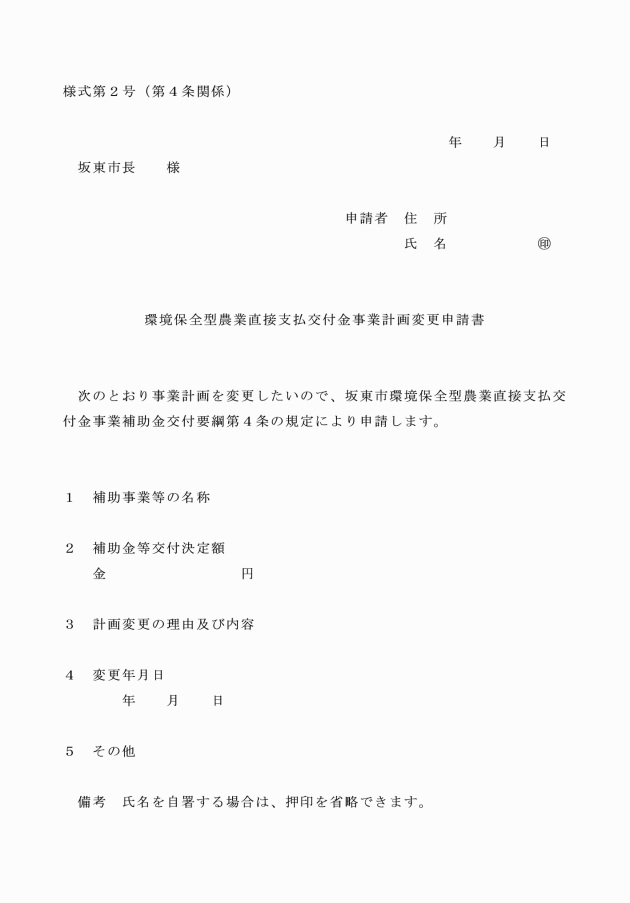 様式第２号（第４条関係）

年　月　日

坂東市長　様

申請者　住　所
氏　名　　㊞

環境保全型農業直接支払交付金事業計画変更申請書

次のとおり事業計画を変更したいので、坂東市環境保全型農業直接支払交付金事業補助金交付要綱第４条の規定により申請します。

１　補助事業等の名称

２　補助金等交付決定額
金　　円

３　計画変更の理由及び内容

４　変更年月日
年　月　日

５　その他

備考　氏名を自署する場合は、押印を省略できます。